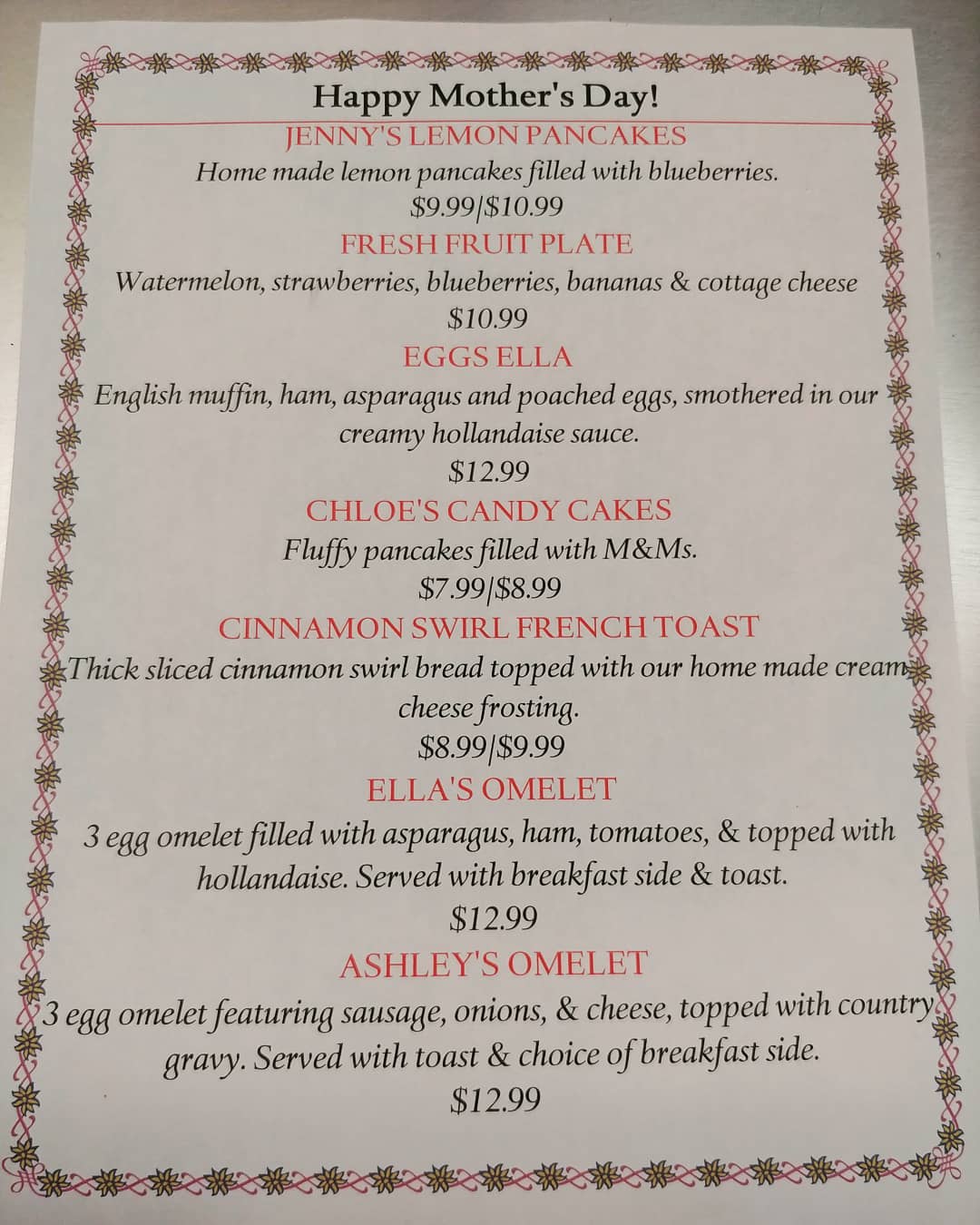 Happy Mother's Day!

JENNY'S LEMON PANCAKES

Home made lemon pancakes filled with blueberries.

\$9.99/\$10.99

FRESH FRUIT PLATE

Watermelon, strawberries, blueberries, bananas & cottage cheese

\$10.99

EGGS ELLA

English muffin, ham, asparagus and poached eggs, smothered in our creamy hollandaise sauce.

\$12.99

CHLOE'S CANDY CAKES

Fluffy pancakes filled with M&Ms.

\$7.99/\$8.99

CINNAMON SWIRL FRENCH TOAST

Thick sliced cinnamon swirl bread topped with our home made cream cheese frosting.

\$8.99/\$9.99

ELLA'S OMELET

3 egg omelet filled with asparagus, ham, tomatoes, & topped with hollandaise. Served with breakfast side & toast.

\$12.99

ASHLEY'S OMELET

3 egg omelet featuring sausage, onions, & cheese, topped with country gravy. Served with toast & choice of breakfast side.

\$12.99